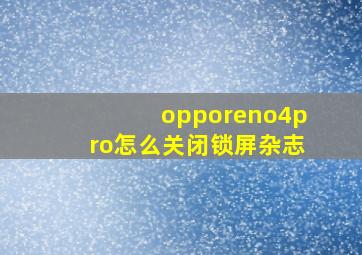 opporeno4pro怎么关闭锁屏杂志